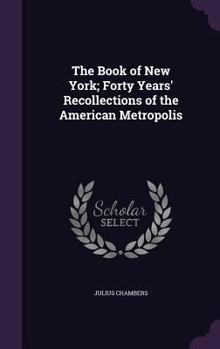 The Book of New York; Forty Years' Recollections of the American Metropolis

Scholar SELECT

JULIUS CHAMBERS